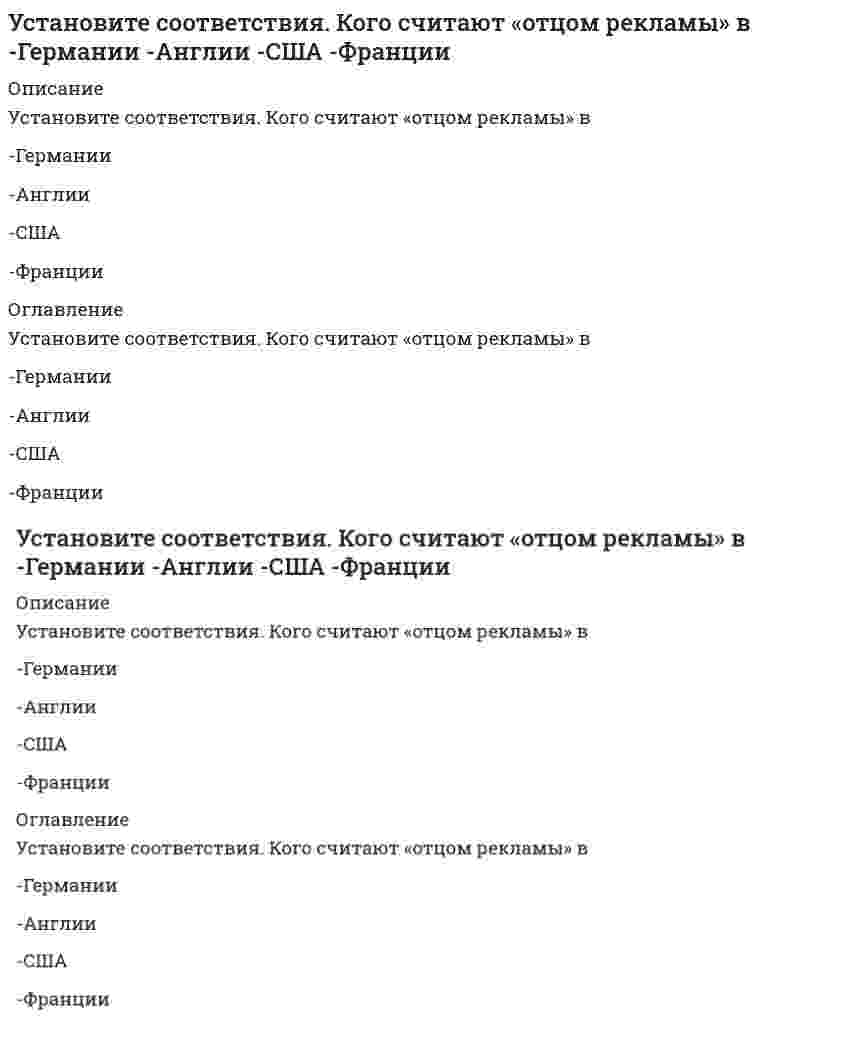 Установите соответствия. Кого считают «отцом рекламы» в -Германии -Англии -США -Франции

Описание
Установите соответствия. Кого считают «отцом рекламы» в

-Германии

-Англии

-США

-Франции

Оглавление
Установите соответствия. Кого считают «отцом рекламы» в

-Германии

-Англии

-США

-Франции

Установите соответствия. Кого считают «отцом рекламы» в -Германии -Англии -США -Франции

Описание
Установите соответствия. Кого считают «отцом рекламы» в

-Германии

-Англии

-США

-Франции

Оглавление
Установите соответствия. Кого считают «отцом рекламы» в

-Германии

-Англии

-США

-Франции